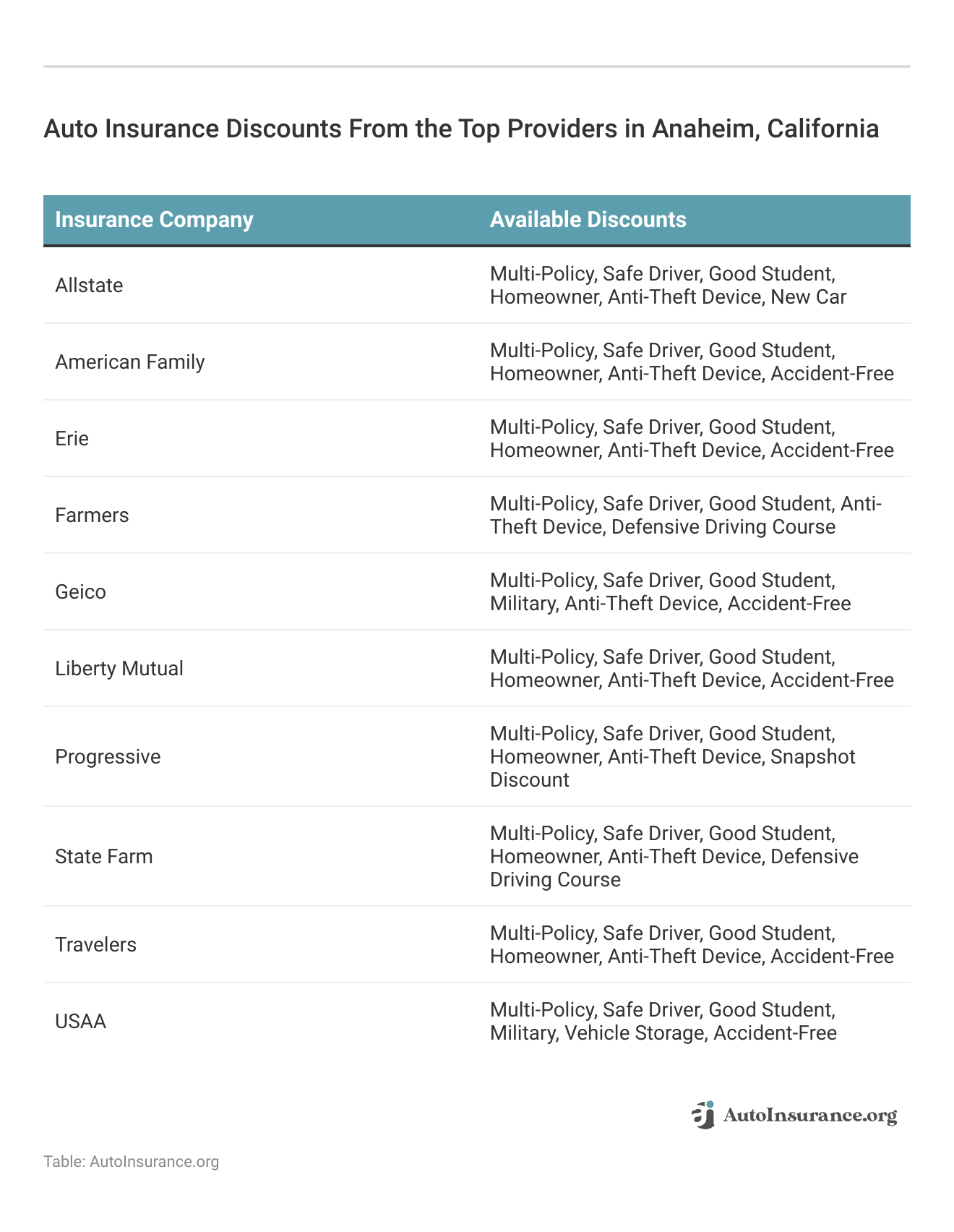 Auto Insurance Discounts From the Top Providers in Anaheim, California

| Insurance Company | Available Discounts |
|---|---|
| Allstate | Multi-Policy, Safe Driver, Good Student, Homeowner, Anti-Theft Device, New Car |
| American Family | Multi-Policy, Safe Driver, Good Student, Homeowner, Anti-Theft Device, Accident-Free |
| Erie | Multi-Policy, Safe Driver, Good Student, Homeowner, Anti-Theft Device, Accident-Free |
| Farmers | Multi-Policy, Safe Driver, Good Student, Anti-Theft Device, Defensive Driving Course |
| Geico | Multi-Policy, Safe Driver, Good Student, Military, Anti-Theft Device, Accident-Free |
| Liberty Mutual | Multi-Policy, Safe Driver, Good Student, Homeowner, Anti-Theft Device, Accident-Free |
| Progressive | Multi-Policy, Safe Driver, Good Student, Homeowner, Anti-Theft Device, Snapshot Discount |
| State Farm | Multi-Policy, Safe Driver, Good Student, Homeowner, Anti-Theft Device, Defensive Driving Course |
| Travelers | Multi-Policy, Safe Driver, Good Student, Homeowner, Anti-Theft Device, Accident-Free |
| USAA | Multi-Policy, Safe Driver, Good Student, Military, Vehicle Storage, Accident-Free |

AutoInsurance.org

Table: AutoInsurance.org